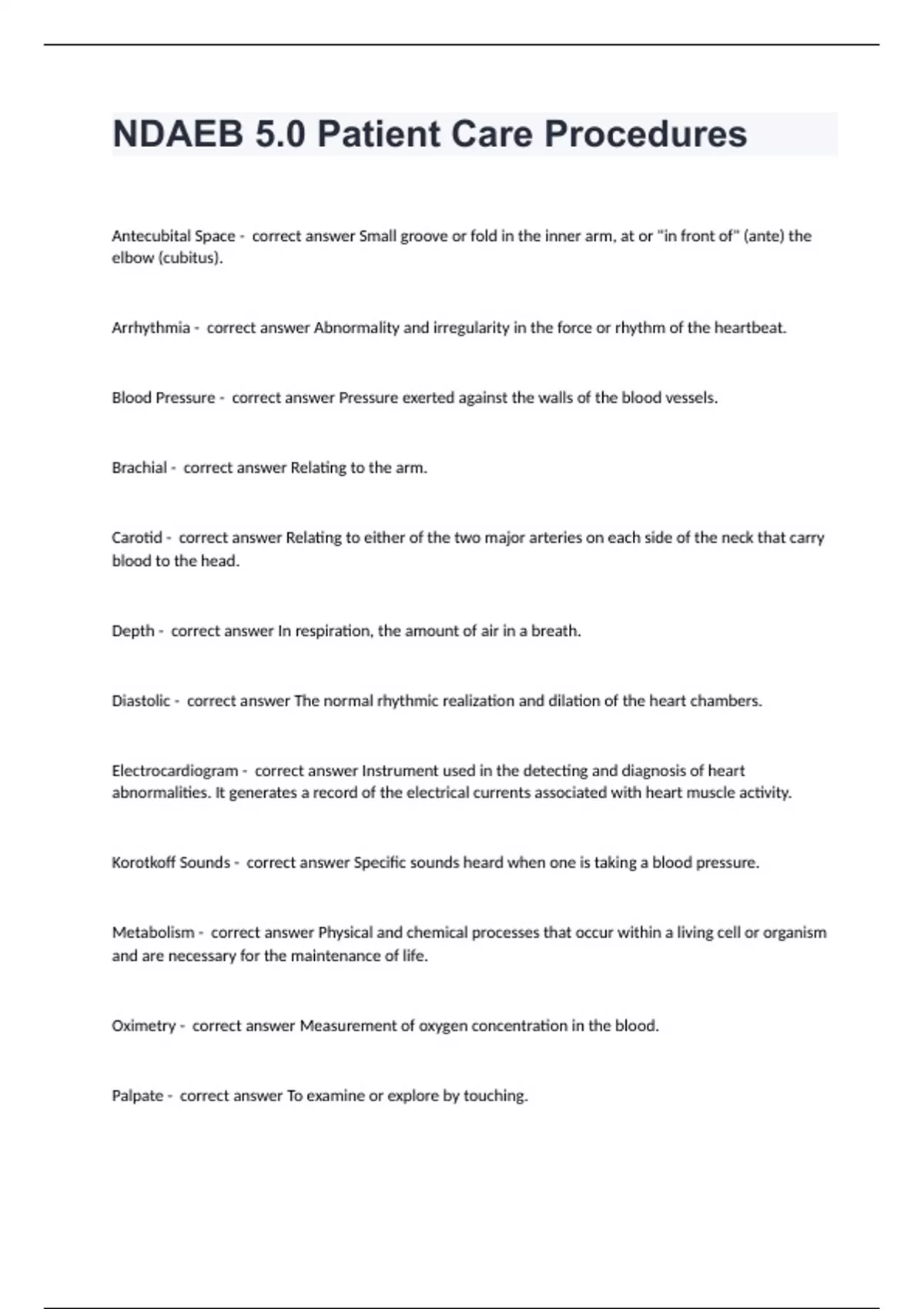 NDAEB 5.0 Patient Care Procedures

Antecubital Space - correct answer Small groove or fold in the inner arm, at or "in front of" (ante) the elbow (cubitus).

Arrhythmia - correct answer Abnormality and irregularity in the force or rhythm of the heartbeat.

Blood Pressure - correct answer Pressure exerted against the walls of the blood vessels.

Brachial - correct answer Relating to the arm.

Carotid - correct answer Relating to either of the two major arteries on each side of the neck that carry blood to the head.

Depth - correct answer In respiration, the amount of air in a breath.

Diastolic - correct answer The normal rhythmic realization and dilation of the heart chambers.

Electrocardiogram - correct answer Instrument used in the detecting and diagnosis of heart abnormalities. It generates a record of the electrical currents associated with heart muscle activity.

Korotkoff Sounds - correct answer Specific sounds heard when one is taking a blood pressure.

Metabolism - correct answer Physical and chemical processes that occur within a living cell or organism and are necessary for the maintenance of life.

Oximetry - correct answer Measurement of oxygen concentration in the blood.

Palpate - correct answer To examine or explore by touching.